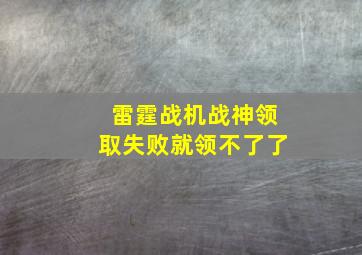 雷霆战机战神领取失败就领不了了